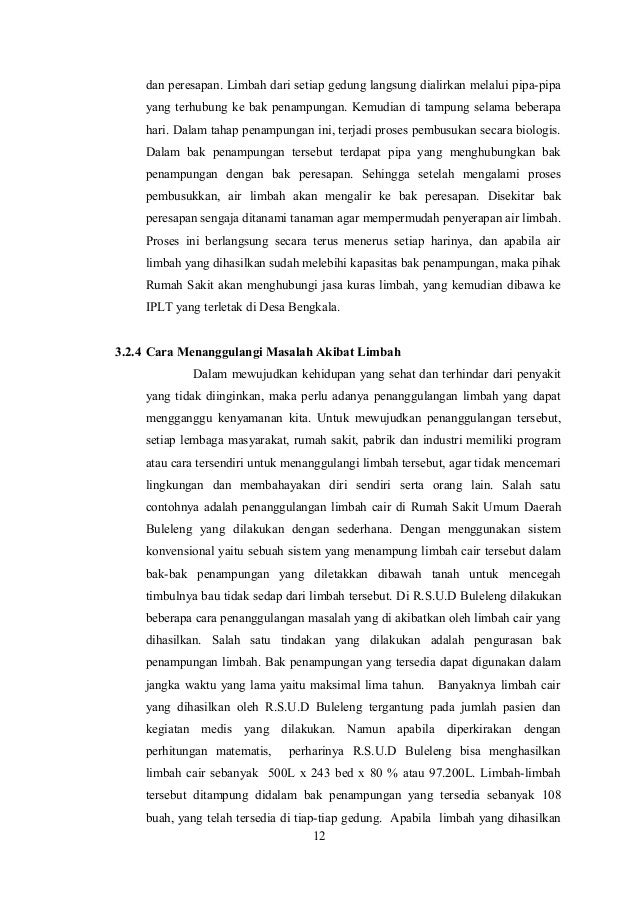 dan peresapan. Limbah dari setiap gedung langsung dialirkan melalui pipa-pipa yang terhubung ke bak penampungan. Kemudian di tampung selama beberapa hari. Dalam tahap penampungan ini, terjadi proses pembusukan secara biologis. Dalam bak penampungan tersebut terdapat pipa yang menghubungkan bak penampungan dengan bak peresapan. Sehingga setelah mengalami proses pembusukkan, air limbah akan mengalir ke bak peresapan. Disekitar bak peresapan sengaja ditanami tanaman agar mempermudah penyerapan air limbah. Proses ini berlangsung secara terus menerus setiap harinya, dan apabila air limbah yang dihasilkan sudah melebihi kapasitas bak penampungan, maka pihak Rumah Sakit akan menghubungi jasa kuras limbah, yang kemudian dibawa ke IPLT yang terletak di Desa Bengkala.

3.2.4 Cara Menanggulangi Masalah Akibat Limbah

Dalam mewujudkan kehidupan yang sehat dan terhindar dari penyakit yang tidak diinginkan, maka perlu adanya penanggulangan limbah yang dapat mengganggu kenyamanan kita. Untuk mewujudkan penanggulangan tersebut, setiap lembaga masyarakat, rumah sakit, pabrik dan industri memiliki program atau cara tersendiri untuk menanggulangi limbah tersebut, agar tidak mencemari lingkungan dan membahayakan diri sendiri serta orang lain. Salah satu contohnya adalah penanggulangan limbah cair di Rumah Sakit Umum Daerah Buleleng yang dilakukan dengan sederhana. Dengan menggunakan sistem konvensional yaitu sebuah sistem yang menampung limbah cair tersebut dalam bak-bak penampungan yang diletakkan dibawah tanah untuk mencegah timbulnya bau tidak sedap dari limbah tersebut. Di R.S.U.D Buleleng dilakukan beberapa cara penanggulangan masalah yang di akibatkan oleh limbah cair yang dihasilkan. Salah satu tindakan yang dilakukan adalah pengurasan bak penampungan limbah. Bak penampungan yang tersedia dapat digunakan dalam jangka waktu yang lama yaitu maksimal lima tahun. Banyaknya limbah cair yang dihasilkan oleh R.S.U.D Buleleng tergantung pada jumlah pasien dan kegiatan medis yang dilakukan. Namun apabila diperkirakan dengan perhitungan matematis, perharinya R.S.U.D Buleleng bisa menghasilkan limbah cair sebanyak 500L x 243 bed x 80 % atau 97.200L. Limbah-limbah tersebut ditampung didalam bak penampungan yang tersedia sebanyak 108 buah, yang telah tersedia di tiap-tiap gedung. Apabila limbah yang dihasilkan

12